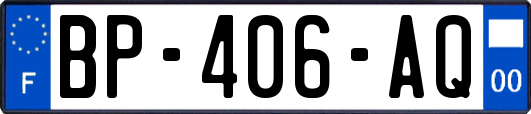 F
BP-406-AQ
00